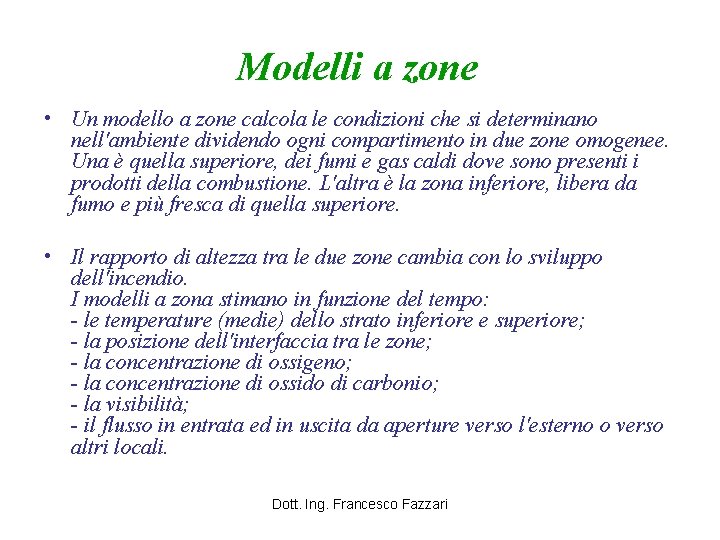 Modelli a zone

• Un modello a zone calcola le condizioni che si determinano nell'ambiente dividendo ogni compartimento in due zone omogenee. Una è quella superiore, dei fumi e gas caldi dove sono presenti i prodotti della combustione. L'altra è la zona inferiore, libera da fumo e più fresca di quella superiore.

• Il rapporto di altezza tra le due zone cambia con lo sviluppo dell'incendio.
I modelli a zona stimano in funzione del tempo:
- le temperature (medie) dello strato inferiore e superiore;
- la posizione dell'interfaccia tra le zone;
- la concentrazione di ossigeno;
- la concentrazione di ossido di carbonio;
- la visibilità;
- il flusso in entrata ed in uscita da aperture verso l'esterno o verso altri locali.

Dott. Ing. Francesco Fazzari